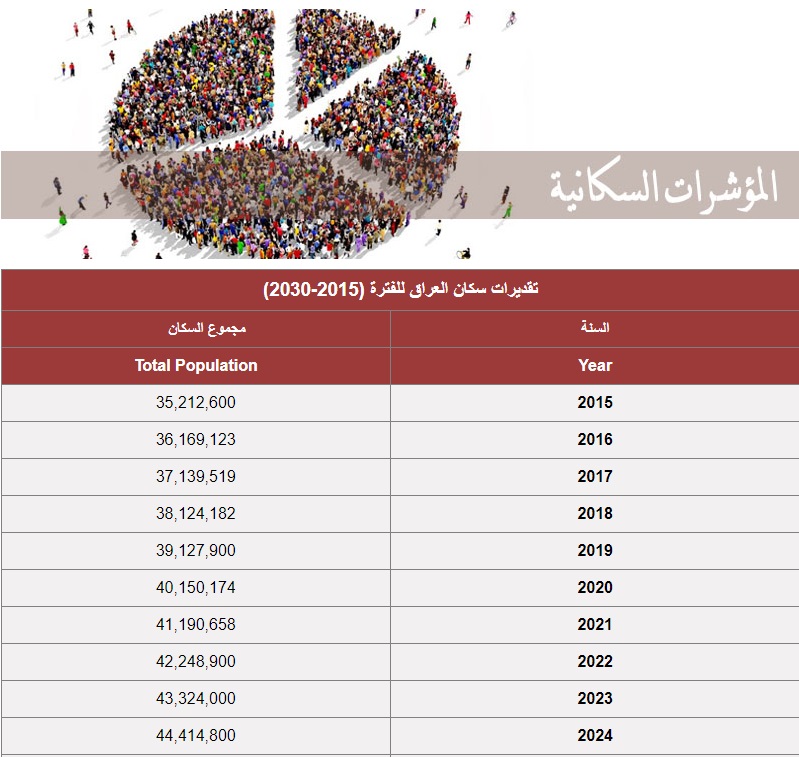 المؤشرات السكانية

تقديرات سكان العراق للفترة (2015-2030)

| مجموع السكان | السنة |
|---|---|
| Total Population | Year |
| 35,212,600 | 2015 |
| 36,169,123 | 2016 |
| 37,139,519 | 2017 |
| 38,124,182 | 2018 |
| 39,127,900 | 2019 |
| 40,150,174 | 2020 |
| 41,190,658 | 2021 |
| 42,248,900 | 2022 |
| 43,324,000 | 2023 |
| 44,414,800 | 2024 |